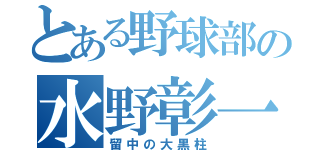 とある野球部の
水野彰一
留中の大黒柱